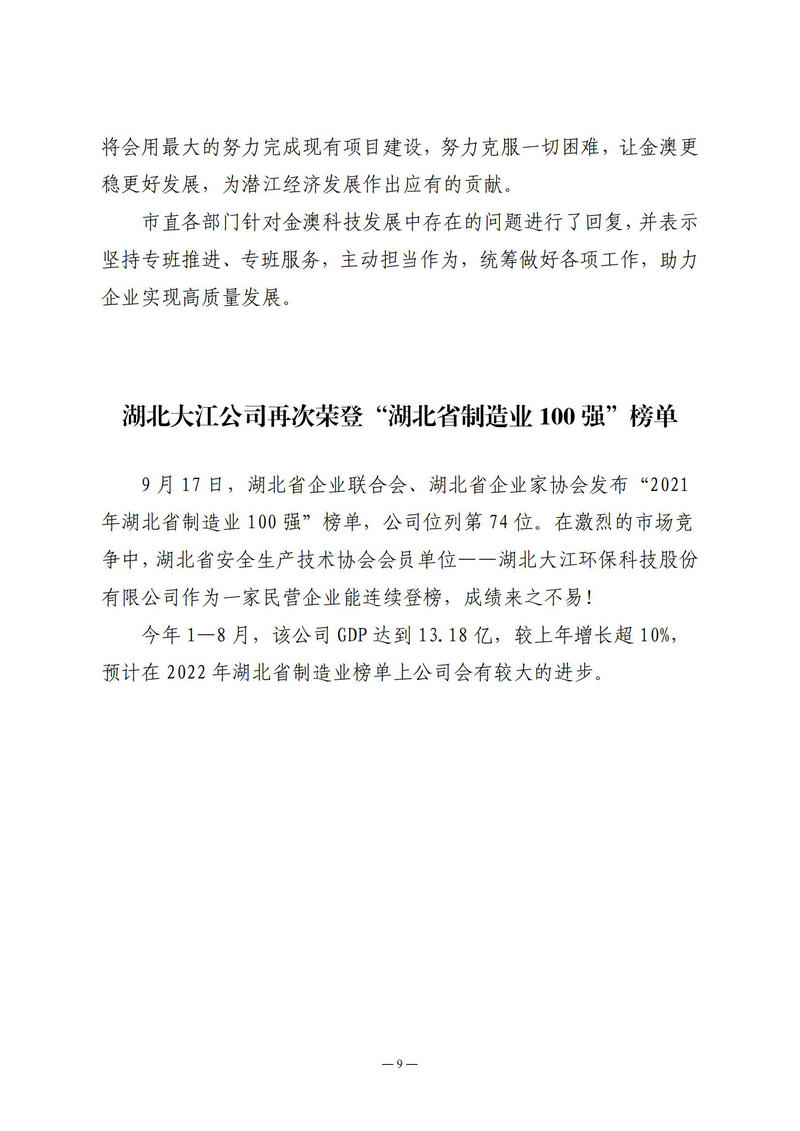 将会用最大的努力完成现有项目建设，努力克服一切困难，让金澳更稳更好发展，为潜江经济发展作出应有的贡献。

市直各部门针对金澳科技发展中存在的问题进行了回复，并表示坚持专班推进、专班服务，主动担当作为，统筹做好各项工作，助力企业实现高质量发展。

湖北大江公司再次荣登“湖北省制造业100强”榜单

9月17日，湖北省企业联合会、湖北省企业家协会发布“2021年湖北省制造业100强”榜单，公司位列第74位。在激烈的市场竞争中，湖北省安全生产技术协会会员单位——湖北大江环保科技股份有限公司作为一家民营企业能连续登榜，成绩来之不易！

今年1—8月，该公司GDP达到13.18亿，较上年增长超10%，预计在2022年湖北省制造业榜单上公司会有较大的进步。

—9—